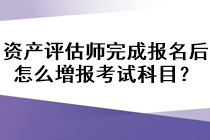 资产评估师完成报名后怎么增报考试科目？